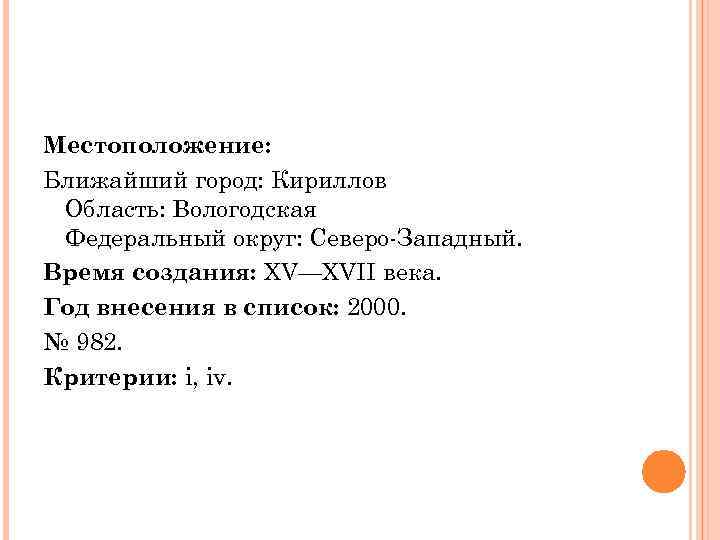 Местоположение:

Ближайший город: Кириллов
Область: Вологодская
Федеральный округ: Северо-Западный.

Время создания: XV—XVII века.

Год внесения в список: 2000.

№ 982.

Критерии: i, iv.